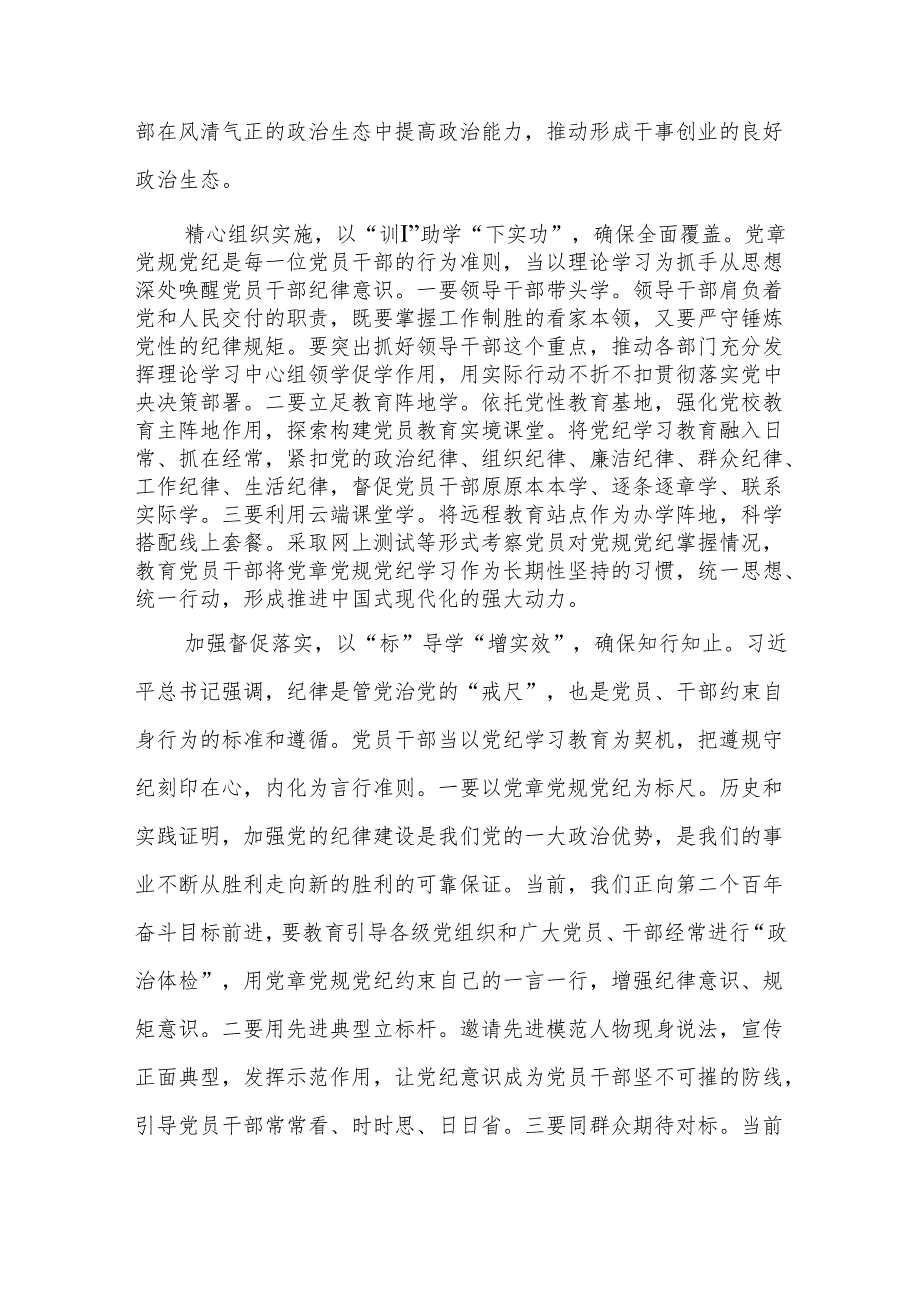 部在风清气正的政治生态中提高政治能力，推动形成干事创业的良好政治生态。

精心组织实施，以“训I”助学“下实功”，确保全面覆盖。党章党规党纪是每一位党员干部的行为准则，当以理论学习为抓手从思想深处唤醒党员干部纪律意识。一要领导干部带头学。领导干部肩负着党和人民交付的职责，既要掌握工作制胜的看家本领，又要严守锤炼党性的纪律规矩。要突出抓好领导干部这个重点，推动各部门充分发挥理论学习中心组领学促学作用，用实际行动不折不扣贯彻落实党中央决策部署。二要立足教育阵地学。依托党性教育基地，强化党校教育主阵地作用，探索构建党员教育实境课堂。将党纪学习教育融入日常、抓在经常，紧扣党的政治纪律、组织纪律、廉洁纪律、群众纪律、工作纪律、生活纪律，督促党员干部原原本本学、逐条逐章学、联系实际学。三要利用云端课堂学。将远程教育站点作为办学阵地，科学搭配线上套餐。采取网上测试等形式考察党员对党规党纪掌握情况，教育党员干部将党章党规党纪学习作为长期性坚持的习惯，统一思想、统一行动，形成推进中国式现代化的强大动力。

加强督促落实，以“标”导学“增实效”，确保知行知止。习近平总书记强调，纪律是管党治党的“戒尺”，也是党员、干部约束自身行为的标准和遵循。党员干部当以党纪学习教育为契机，把遵规守纪刻印在心，内化为言行准则。一要以党章党规党纪为标尺。历史和实践证明，加强党的纪律建设是我们党的一大政治优势，是我们的事业不断从胜利走向新的胜利的可靠保证。当前，我们正向第二个百年奋斗目标前进，要教育引导各级党组织和广大党员、干部经常进行“政治体检”，用党章党规党纪约束自己的一言一行，增强纪律意识、规矩意识。二要用先进典型立标杆。邀请先进模范人物现身说法，宣传正面典型，发挥示范作用，让党纪意识成为党员干部坚不可摧的防线，引导党员干部常常看、时时思、日日省。三要同群众期待对标。当前